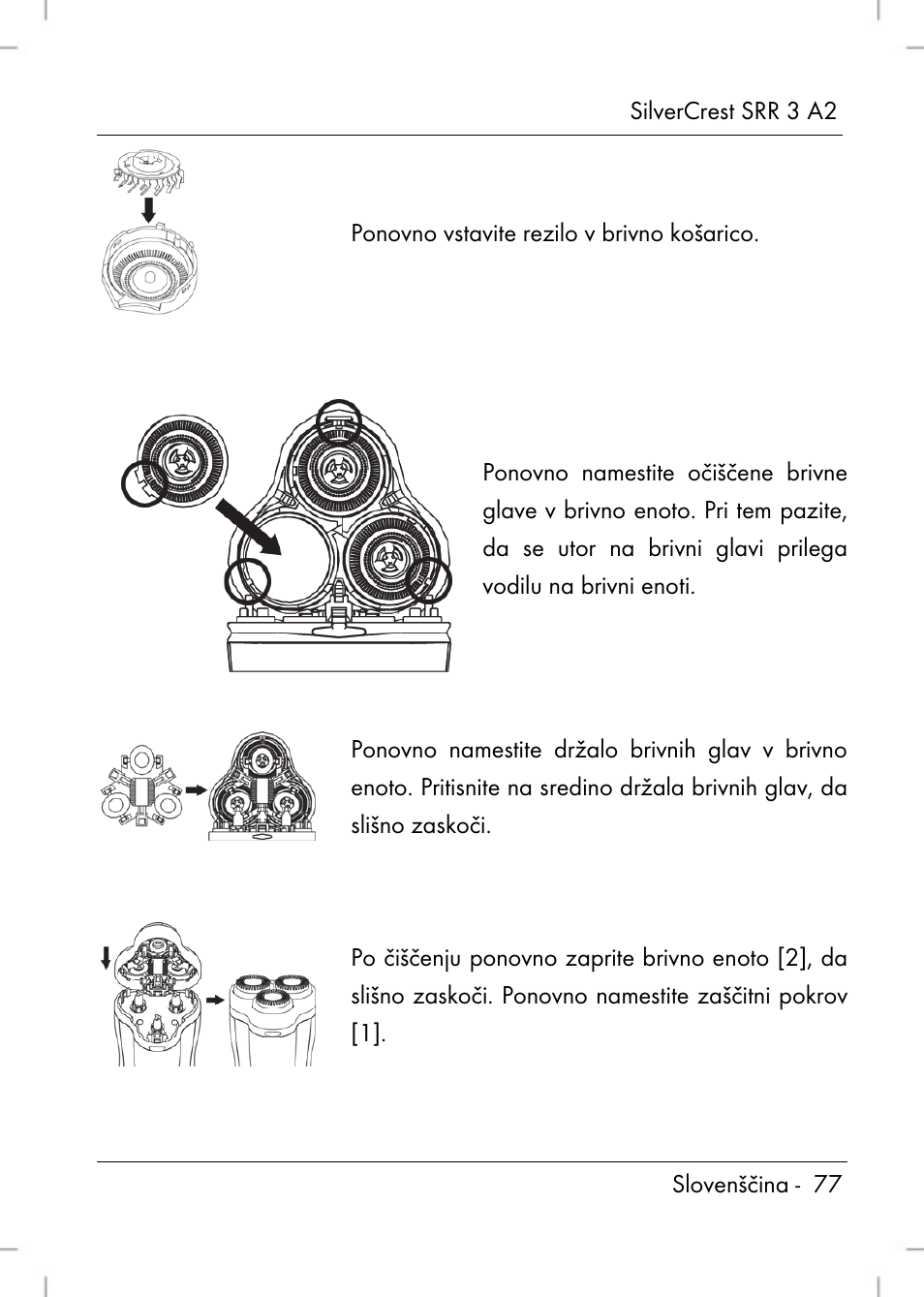 SilverCrest SRR 3 A2

Ponovno vstavite rezilo v brivno košarico.

Ponovno namestite očiščene brivne glave v brivno enoto. Pri tem pazite, da se utor na brivni glavi prilega vodilu na brivni enoti.

Ponovno namestite držalo brivnih glav v brivno enoto. Pritisnite na sredino držala brivnih glav, da slišno zaskoči.

Po čiščenju ponovno zaprite brivno enoto [2], da slišno zaskoči. Ponovno namestite zaščitni pokrov [1].

Slovenščina - 77